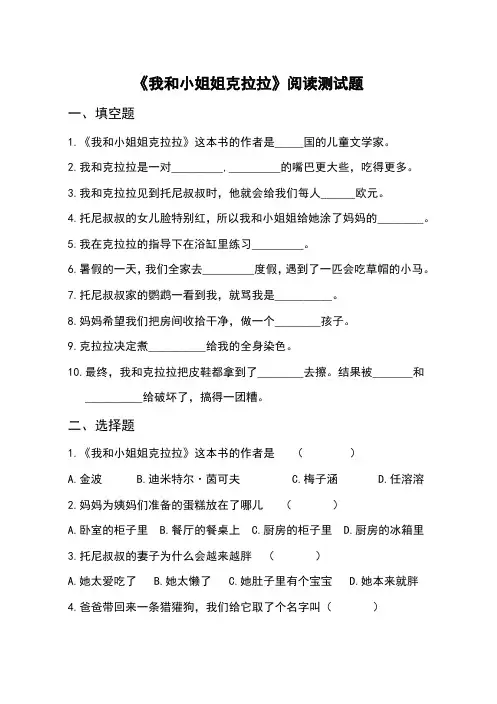 《我和小姐姐克拉拉》阅读测试题

一、填空题

1.《我和小姐姐克拉拉》这本书的作者是_____国的儿童文学家。

2.我和克拉拉是一对_________._________的嘴巴更大些，吃得更多。

3.我和克拉拉见到托尼叔叔时，他就会给我们每人______欧元。

4.托尼叔叔的女儿脸特别红，所以我和小姐姐给她涂了妈妈的________。

5.我在克拉拉的指导下在浴缸里练习_________。

6.暑假的一天，我们全家去_________度假，遇到了一匹会吃草帽的小马。

7.托尼叔叔家的鹦鹉一看到我，就骂我是__________。

8.妈妈希望我们把房间收拾干净，做一个________孩子。

9.克拉拉决定煮__________给我的全身染色。

10.最终，我和克拉拉把皮鞋都拿到了________去擦。结果被_______和__________给破坏了，搞得一团糟。

二、选择题

1.《我和小姐姐克拉拉》这本书的作者是 （ ）

A.金波 B.迪米特尔·茵可夫 C.梅子涵 D.任溶溶

2.妈妈为姨妈们准备的蛋糕放在了哪儿 （ ）

A.卧室的柜子里 B.餐厅的餐桌上 C.厨房的柜子里 D.厨房的冰箱里

3.托尼叔叔的妻子为什么会越来越胖 （ ）

A.她太爱吃了 B.她太懒了 C.她肚子里有个宝宝 D.她本来就胖

4.爸爸带回来一条猎獾狗，我们给它取了个名字叫（ ）